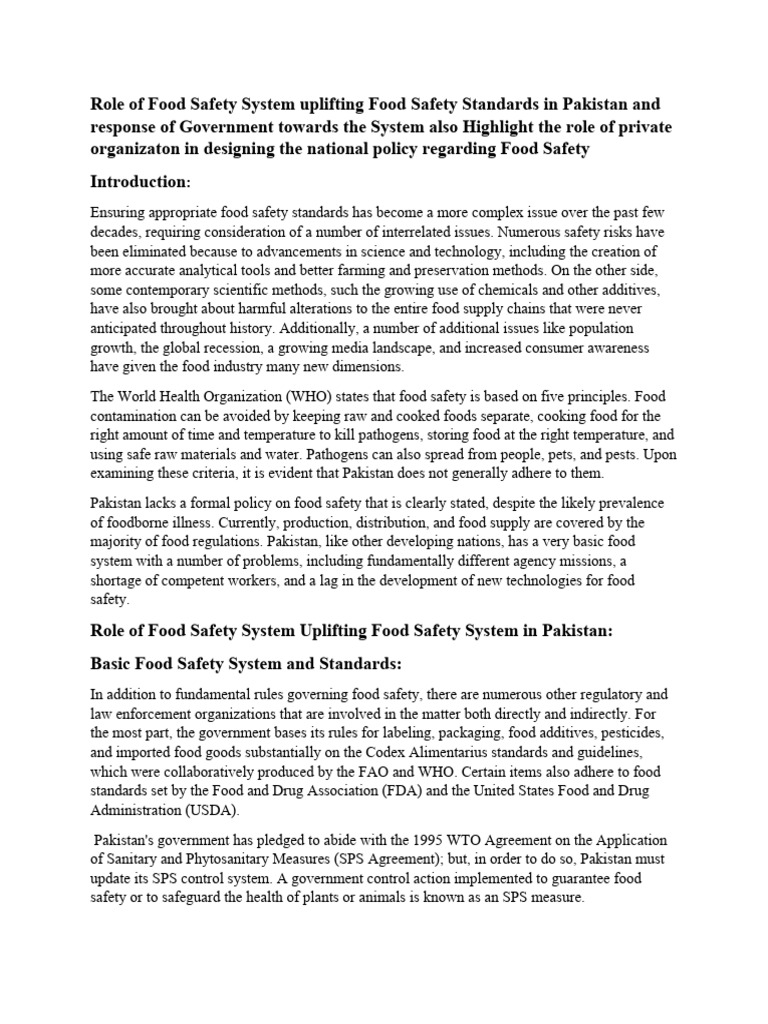 Role of Food Safety System uplifting Food Safety Standards in Pakistan and response of Government towards the System also Highlight the role of private organizaton in designing the national policy regarding Food Safety

Introduction:

Ensuring appropriate food safety standards has become a more complex issue over the past few decades, requiring consideration of a number of interrelated issues. Numerous safety risks have been eliminated because to advancements in science and technology, including the creation of more accurate analytical tools and better farming and preservation methods. On the other side, some contemporary scientific methods, such the growing use of chemicals and other additives, have also brought about harmful alterations to the entire food supply chains that were never anticipated throughout history. Additionally, a number of additional issues like population growth, the global recession, a growing media landscape, and increased consumer awareness have given the food industry many new dimensions.

The World Health Organization (WHO) states that food safety is based on five principles. Food contamination can be avoided by keeping raw and cooked foods separate, cooking food for the right amount of time and temperature to kill pathogens, storing food at the right temperature, and using safe raw materials and water. Pathogens can also spread from people, pets, and pests. Upon examining these criteria, it is evident that Pakistan does not generally adhere to them.

Pakistan lacks a formal policy on food safety that is clearly stated, despite the likely prevalence of foodborne illness. Currently, production, distribution, and food supply are covered by the majority of food regulations. Pakistan, like other developing nations, has a very basic food system with a number of problems, including fundamentally different agency missions, a shortage of competent workers, and a lag in the development of new technologies for food safety.

Role of Food Safety System Uplifting Food Safety System in Pakistan:

Basic Food Safety System and Standards:

In addition to fundamental rules governing food safety, there are numerous other regulatory and law enforcement organizations that are involved in the matter both directly and indirectly. For the most part, the government bases its rules for labeling, packaging, food additives, pesticides, and imported food goods substantially on the Codex Alimentarius standards and guidelines, which were collaboratively produced by the FAO and WHO. Certain items also adhere to food standards set by the Food and Drug Association (FDA) and the United States Food and Drug Administration (USDA).

Pakistan's government has pledged to abide with the 1995 WTO Agreement on the Application of Sanitary and Phytosanitary Measures (SPS Agreement); but, in order to do so, Pakistan must update its SPS control system. A government control action implemented to guarantee food safety or to safeguard the health of plants or animals is known as an SPS measure.